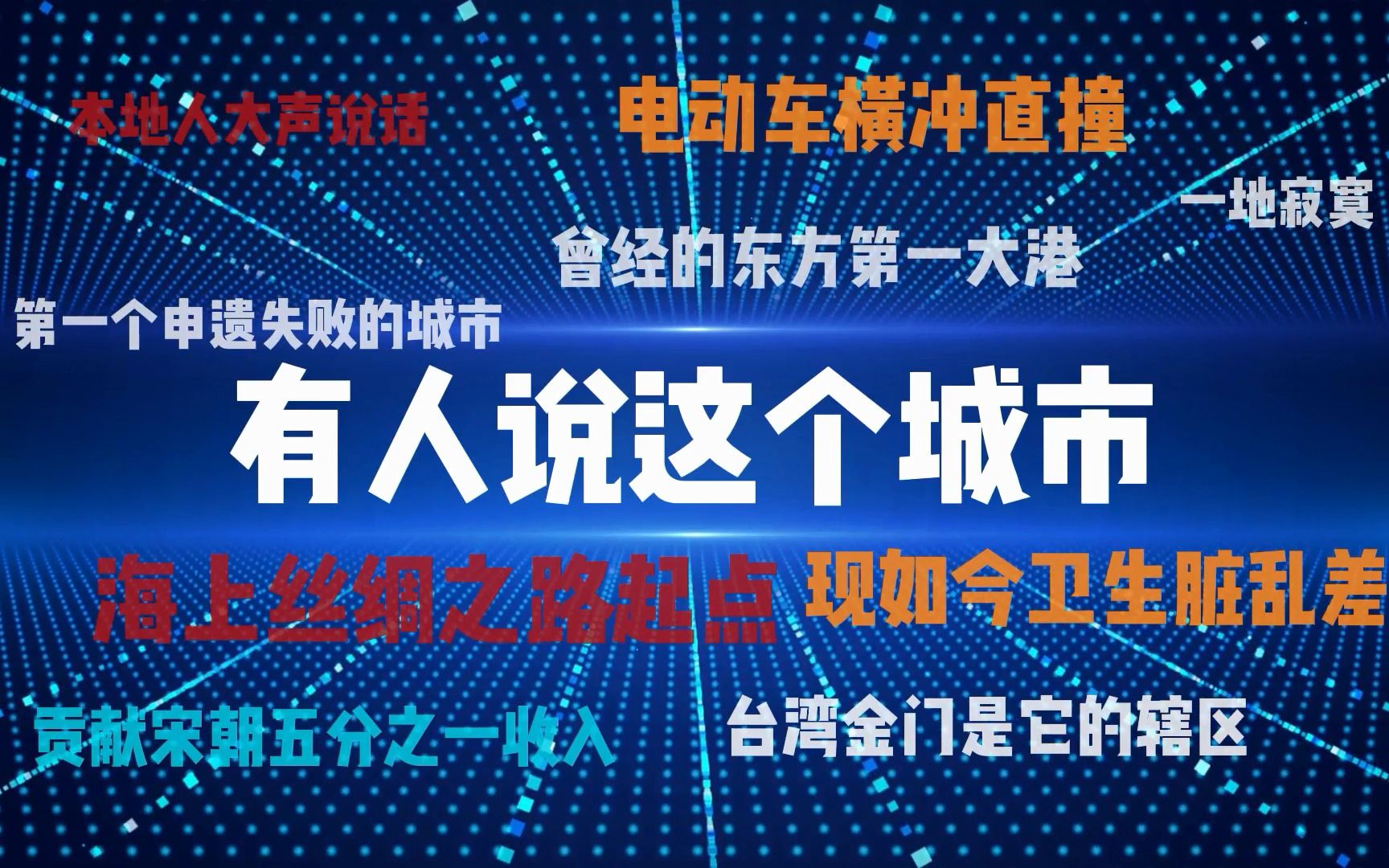 本地人大声说话

电动车横冲直撞

一地寂寞

曾经的东方第一大港

第一个申遗失败的城市

有人说这个城市

海上丝绸之路起点

现如今卫生脏乱差

贡献宋朝五分之一收入

台湾金门是它的辖区